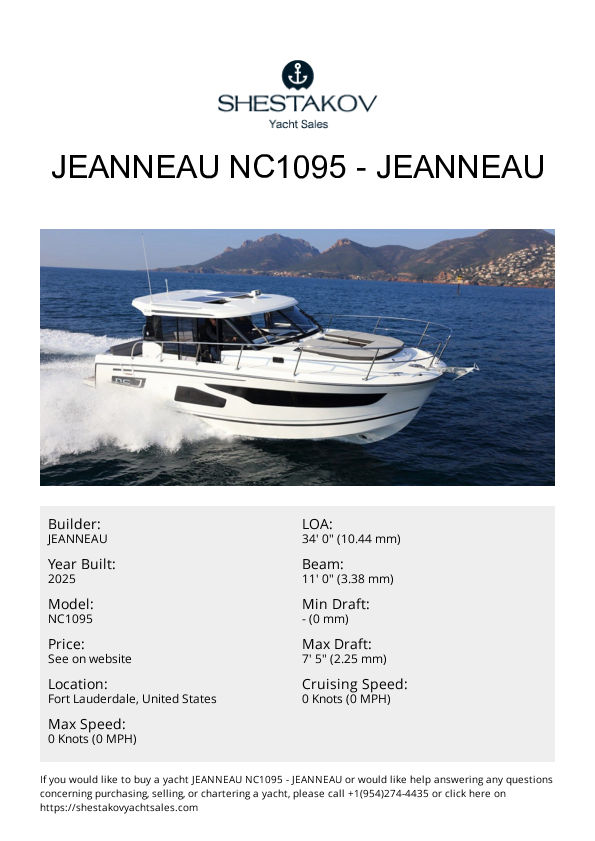 SHESTAKOV
Yacht Sales

JEANNEAU NC1095 - JEANNEAU

Builder:
JEANNEAU

Year Built:
2025

Model:
NC1095

Price:
See on website

Location:
Fort Lauderdale, United States

Max Speed:
0 Knots (0 MPH)

LOA:
34' 0" (10.44 mm)

Beam:
11' 0" (3.38 mm)

Min Draft:
- (0 mm)

Max Draft:
7' 5" (2.25 mm)

Cruising Speed:
0 Knots (0 MPH)

If you would like to buy a yacht JEANNEAU NC1095 - JEANNEAU or would like help answering any questions concerning purchasing, selling, or chartering a yacht, please call +1(954)274-4435 or click here on https://shestakovyachtsales.com